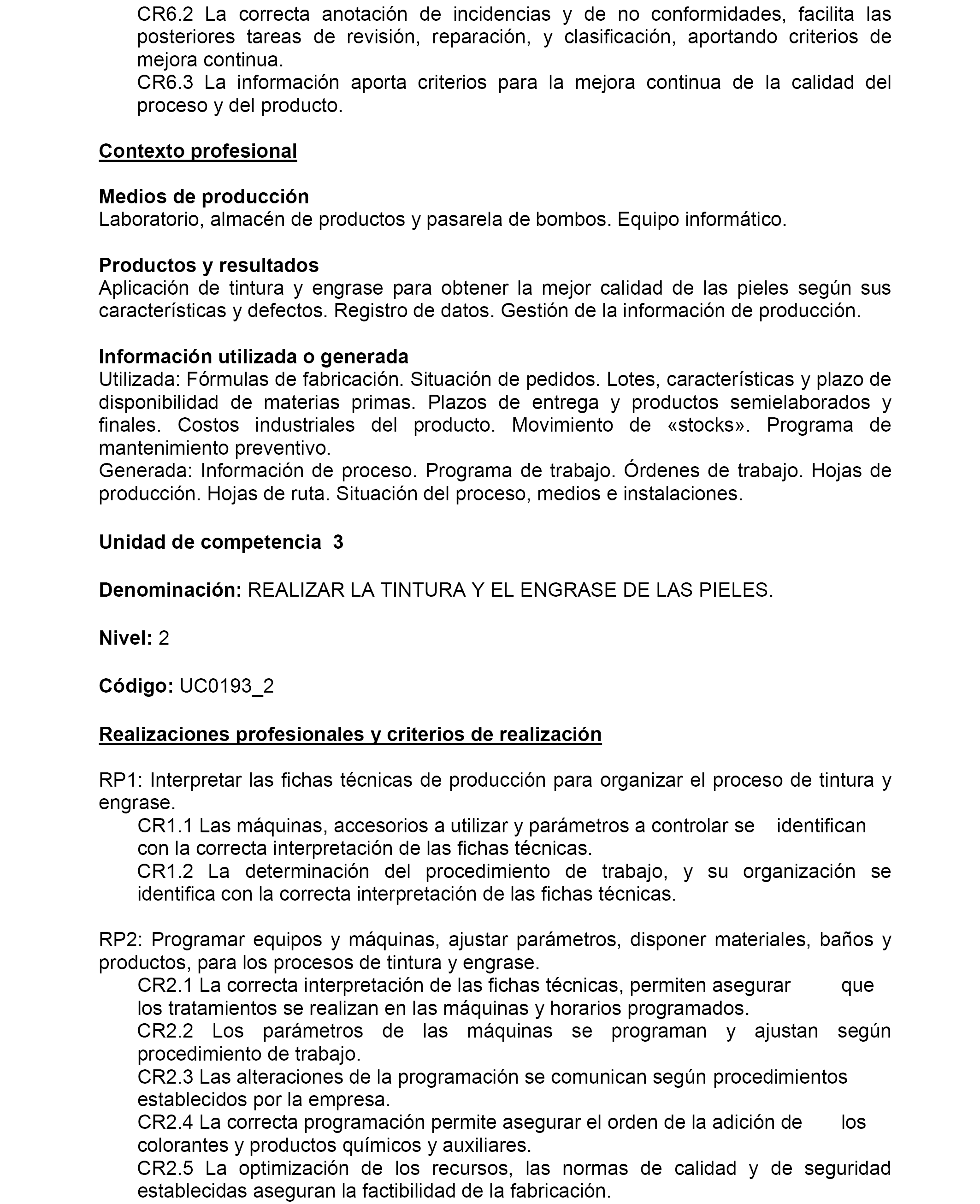 CR6.2 La correcta anotación de incidencias y de no conformidades, facilita las posteriores tareas de revisión, reparación, y clasificación, aportando criterios de mejora continua.
CR6.3 La información aporta criterios para la mejora continua de la calidad del proceso y del producto.

Contexto profesional

Medios de producción
Laboratorio, almacén de productos y pasarela de bombos. Equipo informático.

Productos y resultados
Aplicación de tintura y engrase para obtener la mejor calidad de las pieles según sus características y defectos. Registro de datos. Gestión de la información de producción.

Información utilizada o generada
Utilizada: Fórmulas de fabricación. Situación de pedidos. Lotes, características y plazo de disponibilidad de materias primas. Plazos de entrega y productos semielaborados y finales. Costos industriales del producto. Movimiento de «stocks». Programa de mantenimiento preventivo.
Generada: Información de proceso. Programa de trabajo. Órdenes de trabajo. Hojas de producción. Hojas de ruta. Situación del proceso, medios e instalaciones.

Unidad de competencia 3

Denominación: REALIZAR LA TINTURA Y EL ENGRASE DE LAS PIELES.

Nivel: 2

Código: UC0193_2

Realizaciones profesionales y criterios de realización

RP1: Interpretar las fichas técnicas de producción para organizar el proceso de tintura y engrase.
CR1.1 Las máquinas, accesorios a utilizar y parámetros a controlar se identifican con la correcta interpretación de las fichas técnicas.
CR1.2 La determinación del procedimiento de trabajo, y su organización se identifica con la correcta interpretación de las fichas técnicas.

RP2: Programar equipos y máquinas, ajustar parámetros, disponer materiales, baños y productos, para los procesos de tintura y engrase.
CR2.1 La correcta interpretación de las fichas técnicas, permiten asegurar que los tratamientos se realizan en las máquinas y horarios programados.
CR2.2 Los parámetros de las máquinas se programan y ajustan según procedimiento de trabajo.
CR2.3 Las alteraciones de la programación se comunican según procedimientos establecidos por la empresa.
CR2.4 La correcta programación permite asegurar el orden de la adición de los colorantes y productos químicos y auxiliares.
CR2.5 La optimización de los recursos, las normas de calidad y de seguridad establecidas aseguran la factibilidad de la fabricación.